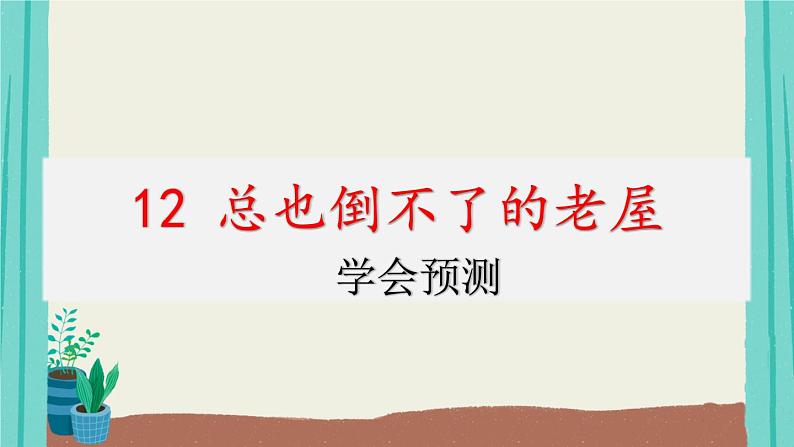 12 总也倒不了的老屋

学会预测